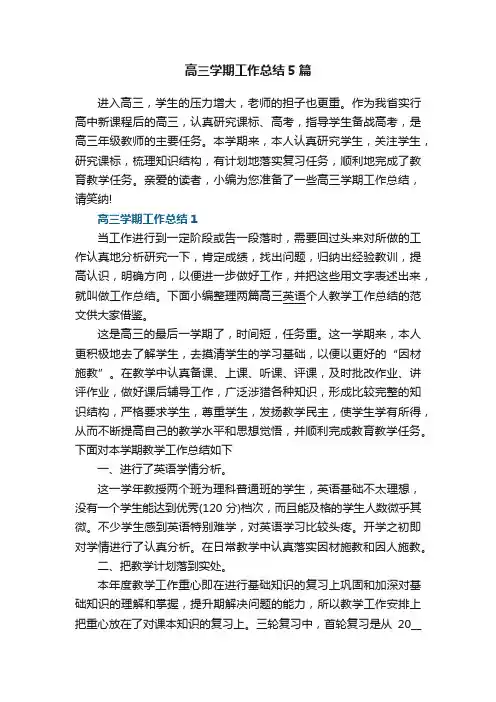 高三学期工作总结5篇

进入高三，学生的压力增大，老师的担子也更重。作为我省实行高中新课程后的高三，认真研究课标、高考，指导学生备战高考，是高三年级教师的主要任务。本学期来，本人认真研究学生，关注学生，研究课标，梳理知识结构，有计划地落实复习任务，顺利地完成了教育教学任务。亲爱的读者，小编为您准备了一些高三学期工作总结，请笑纳!

高三学期工作总结1

当工作进行到一定阶段或告一段落时，需要回过头来对所做的工作认真地分析研究一下，肯定成绩，找出问题，归纳出经验教训，提高认识，明确方向，以便进一步做好工作，并把这些用文字表述出来，就叫做工作总结。下面小编整理两篇高三英语个人教学工作总结的范文供大家借鉴。

这是高三的最后一学期了，时间短，任务重。这一学期来，本人更积极地去了解学生，去摸清学生的学习基础，以便以更好的“因材施教”。在教学中认真备课、上课、听课、评课，及时批改作业、讲评作业，做好课后辅导工作，广泛涉猎各种知识，形成比较完整的知识结构，严格要求学生，尊重学生，发扬教学民主，使学生学有所得，从而不断提高自己的教学水平和思想觉悟，并顺利完成教育教学任务。下面对本学期教学工作总结如下

一、进行了英语学情分析。

这一学年教授两个班为理科普通班的学生，英语基础不太理想，没有一个学生能达到优秀(120分)档次，而且能及格的学生人数微乎其微。不少学生感到英语特别难学，对英语学习比较头疼。开学之初即对学情进行了认真分析。在日常教学中认真落实因材施教和因人施教。

二、把教学计划落到实处。

本年度教学工作重心即在进行基础知识的复习上巩固和加深对基础知识的理解和掌握，提升期解决问题的能力，所以教学工作安排上把重心放在了对课本知识的复习上。三轮复习中，首轮复习是从 20__